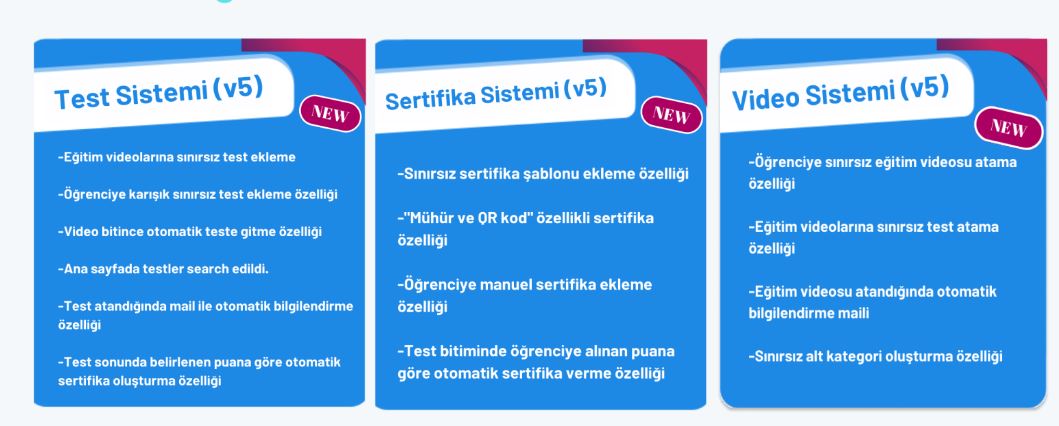 Test Sistemi (v5)

NEW

-Eğitim videolarına sınırsız test ekleme

-Öğrenciye karışık sınırsız test ekleme özelliği

-Video bitince otomatik teste gitme özelliği

-Ana sayfada testler search edildi.

-Test atandığında mail ile otomatik bilgilendirme özelliği

-Test sonunda belirlenen puana göre otomatik sertifika oluşturma özelliği

Sertifika Sistemi (v5)

NEW

-Sınırsız sertifika şablonu ekleme özelliği

-"Mühür ve QR kod" özellikli sertifika özelliği

-Öğrenciye manuel sertifika ekleme özelliği

-Test bitiminde öğrenciye alınan puana göre otomatik sertifika verme özelliği

Video Sistemi (v5)

NEW

-Öğrenciye sınırsız eğitim videosu atama özelliği

-Eğitim videolarına sınırsız test atama özelliği

-Eğitim videosu atandığında otomatik bilgilendirme maili

-Sınırsız alt kategori oluşturma özelliği